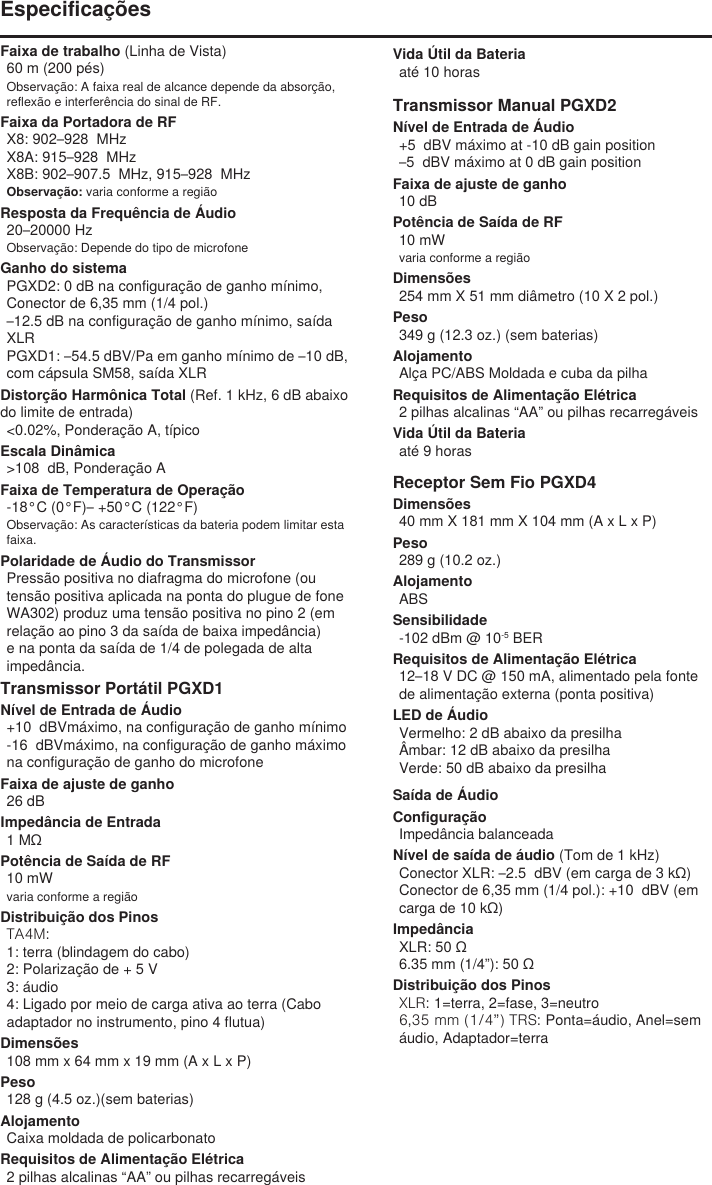 Especificações

Faixa de trabalho (Linha de Vista)
60 m (200 pés)
Observação: A faixa real de alcance depende da absorção, reflexão e interferência do sinal de RF.

Faixa da Portadora de RF
X8: 902–928 MHz
X8A: 915–928 MHz
X8B: 902–907.5 MHz, 915–928 MHz
Observação: varia conforme a região

Resposta da Frequência de Áudio
20–20000 Hz
Observação: Depende do tipo de microfone

Ganho do sistema
PGXD2: 0 dB na configuração de ganho mínimo, Conector de 6,35 mm (1/4 pol.)
–12.5 dB na configuração de ganho mínimo, saída XLR
PGXD1: –54.5 dBV/Pa em ganho mínimo de –10 dB, com cápsula SM58, saída XLR

Distorção Harmônica Total (Ref. 1 kHz, 6 dB abaixo do limite de entrada)
<0.02%, Ponderação A, típico

Escala Dinâmica
>108 dB, Ponderação A

Faixa de Temperatura de Operação
-18°C (0°F)– +50°C (122°F)
Observação: As características da bateria podem limitar esta faixa.

Polaridade de Áudio do Transmissor
Pressão positiva no diafragma do microfone (ou tensão positiva aplicada na ponta do plugue de fone WA302) produz uma tensão positiva no pino 2 (em relação ao pino 3 da saída de baixa impedância) e na ponta da saída de 1/4 de polegada de alta impedância.

Transmissor Portátil PGXD1

Nível de Entrada de Áudio
+10 dBVmáximo, na configuração de ganho mínimo
-16 dBVmáximo, na configuração de ganho máximo na configuração de ganho do microfone

Faixa de ajuste de ganho
26 dB

Impedância de Entrada
1 MΩ

Potência de Saída de RF
10 mW
varia conforme a região

Distribuição dos Pinos
TA4M:
1: terra (blindagem do cabo)
2: Polarização de + 5 V
3: áudio
4: Ligado por meio de carga ativa ao terra (Cabo adaptador no instrumento, pino 4 flutua)

Dimensões
108 mm x 64 mm x 19 mm (A x L x P)

Peso
128 g (4.5 oz.)(sem baterias)

Alojamento
Caixa moldada de policarbonato

Requisitos de Alimentação Elétrica
2 pilhas alcalinas “AA” ou pilhas recarregáveis

Vida Útil da Bateria
até 10 horas

Transmissor Manual PGXD2

Nível de Entrada de Áudio
+5 dBV máximo at -10 dB gain position
–5 dBV máximo at 0 dB gain position

Faixa de ajuste de ganho
10 dB

Potência de Saída de RF
10 mW
varia conforme a região

Dimensões
254 mm X 51 mm diâmetro (10 X 2 pol.)

Peso
349 g (12.3 oz.) (sem baterias)

Alojamento
Alça PC/ABS Moldada e cuba da pilha

Requisitos de Alimentação Elétrica
2 pilhas alcalinas “AA” ou pilhas recarregáveis

Vida Útil da Bateria
até 9 horas

Receptor Sem Fio PGXD4

Dimensões
40 mm X 181 mm X 104 mm (A x L x P)

Peso
289 g (10.2 oz.)

Alojamento
ABS

Sensibilidade
-102 dBm @ $10^{-5}$ BER

Requisitos de Alimentação Elétrica
12–18 V DC @ 150 mA, alimentado pela fonte de alimentação externa (ponta positiva)

LED de Áudio
Vermelho: 2 dB abaixo da presilha
Âmbar: 12 dB abaixo da presilha
Verde: 50 dB abaixo da presilha

Saída de Áudio

Configuração
Impedância balanceada

Nível de saída de áudio (Tom de 1 kHz)
Conector XLR: –2.5 dBV (em carga de 3 kΩ)
Conector de 6,35 mm (1/4 pol.): +10 dBV (em carga de 10 kΩ)

Impedância
XLR: 50 Ω
6.35 mm (1/4”): 50 Ω

Distribuição dos Pinos
XLR: 1=terra, 2=fase, 3=neutro
6,35 mm (1/4”) TRS: Ponta=áudio, Anel=sem áudio, Adaptador=terra